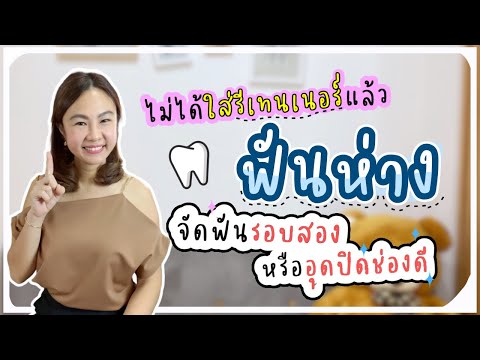 ไม่ได้ใส่รีเทนเนอร์แล้ว

ฟันห่าง

จัดฟันรอบสอง
หรืออุดปิดช่องดี